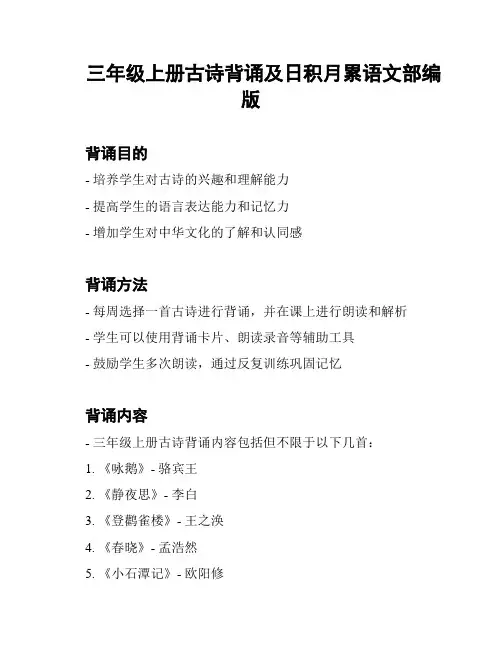 三年级上册古诗背诵及日积月累语文部编版

背诵目的

- 培养学生对古诗的兴趣和理解能力

- 提高学生的语言表达能力和记忆力

- 增加学生对中华文化的了解和认同感

背诵方法

- 每周选择一首古诗进行背诵，并在课上进行朗读和解析

- 学生可以使用背诵卡片、朗读录音等辅助工具

- 鼓励学生多次朗读，通过反复训练巩固记忆

背诵内容

- 三年级上册古诗背诵内容包括但不限于以下几首：

1. 《咏鹅》- 骆宾王

2. 《静夜思》- 李白

3. 《登鹳雀楼》- 王之涣

4. 《春晓》- 孟浩然

5. 《小石潭记》- 欧阳修